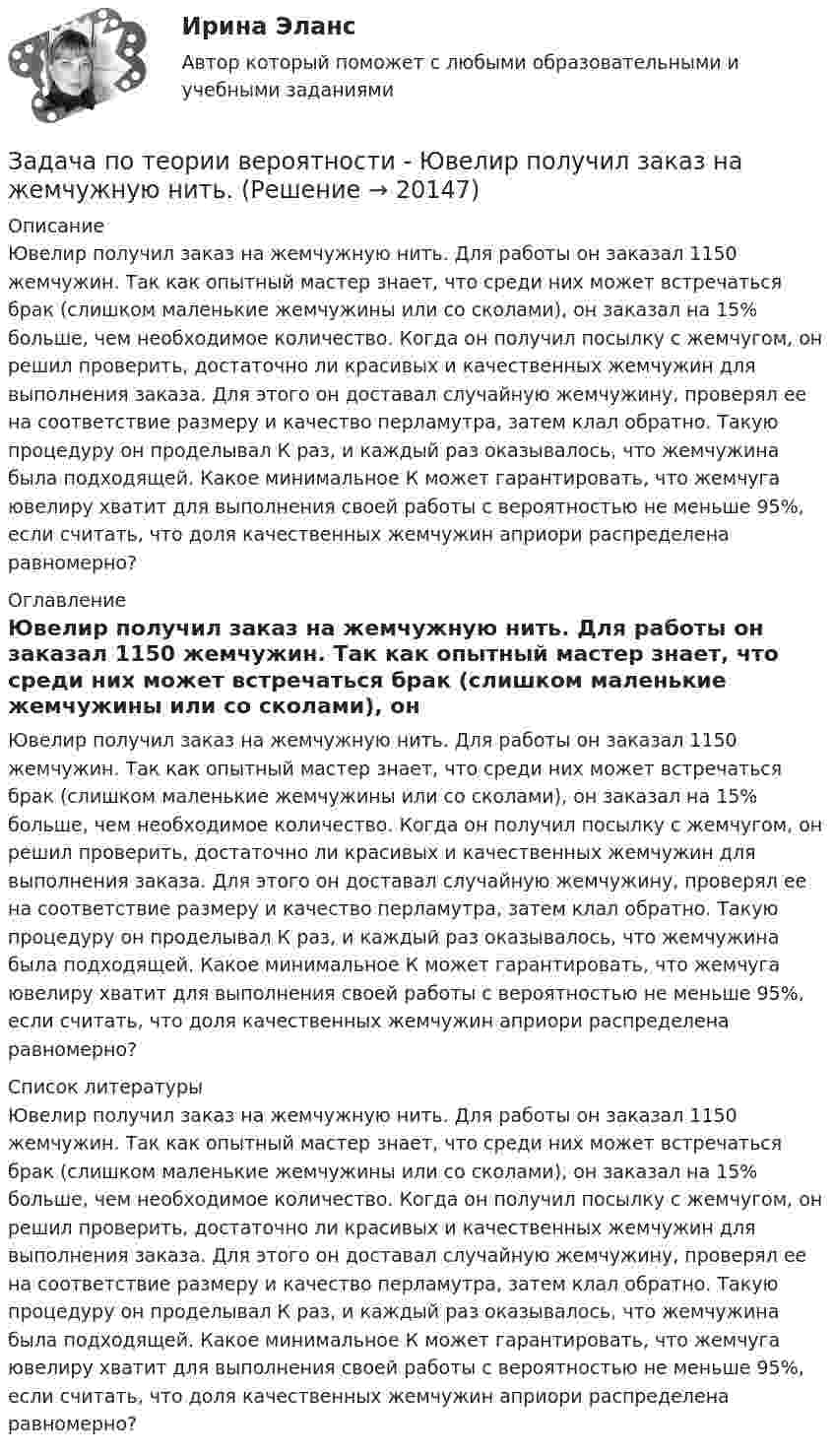 Ирина Эланс

Автор который поможет с любыми образовательными и учебными заданиями

Задача по теории вероятности - Ювелир получил заказ на жемчужную нить. (Решение → 20147)

Описание

Ювелир получил заказ на жемчужную нить. Для работы он заказал 1150 жемчужин. Так как опытный мастер знает, что среди них может встречаться брак (слишком маленькие жемчужины или со сколами), он заказал на 15% больше, чем необходимое количество. Когда он получил посылку с жемчугом, он решил проверить, достаточно ли красивых и качественных жемчужин для выполнения заказа. Для этого он доставал случайную жемчужину, проверял ее на соответствие размеру и качество перламутра, затем клал обратно. Такую процедуру он проделывал K раз, и каждый раз оказывалось, что жемчужина была подходящей. Какое минимальное K может гарантировать, что жемчуга ювелиру хватит для выполнения своей работы с вероятностью не меньше 95%, если считать, что доля качественных жемчужин априори распределена равномерно?

Оглавление

Ювелир получил заказ на жемчужную нить. Для работы он заказал 1150 жемчужин. Так как опытный мастер знает, что среди них может встречаться брак (слишком маленькие жемчужины или со сколами), он

Ювелир получил заказ на жемчужную нить. Для работы он заказал 1150 жемчужин. Так как опытный мастер знает, что среди них может встречаться брак (слишком маленькие жемчужины или со сколами), он заказал на 15% больше, чем необходимое количество. Когда он получил посылку с жемчугом, он решил проверить, достаточно ли красивых и качественных жемчужин для выполнения заказа. Для этого он доставал случайную жемчужину, проверял ее на соответствие размеру и качество перламутра, затем клал обратно. Такую процедуру он проделывал K раз, и каждый раз оказывалось, что жемчужина была подходящей. Какое минимальное K может гарантировать, что жемчуга ювелиру хватит для выполнения своей работы с вероятностью не меньше 95%, если считать, что доля качественных жемчужин априори распределена равномерно?

Список литературы

Ювелир получил заказ на жемчужную нить. Для работы он заказал 1150 жемчужин. Так как опытный мастер знает, что среди них может встречаться брак (слишком маленькие жемчужины или со сколами), он заказал на 15% больше, чем необходимое количество. Когда он получил посылку с жемчугом, он решил проверить, достаточно ли красивых и качественных жемчужин для выполнения заказа. Для этого он доставал случайную жемчужину, проверял ее на соответствие размеру и качество перламутра, затем клал обратно. Такую процедуру он проделывал K раз, и каждый раз оказывалось, что жемчужина была подходящей. Какое минимальное K может гарантировать, что жемчуга ювелиру хватит для выполнения своей работы с вероятностью не меньше 95%, если считать, что доля качественных жемчужин априори распределена равномерно?